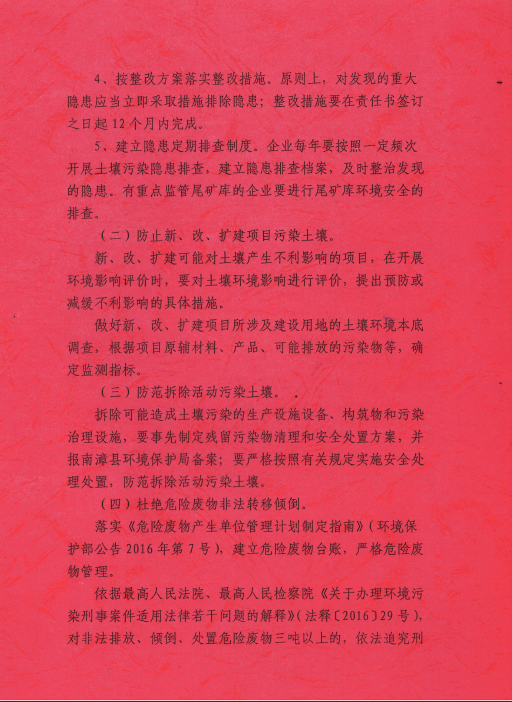 4、按整改方案落实整改措施。原则上，对发现的重大隐患应当立即采取措施排除隐患；整改措施要在责任书签订之日起 12 个月内完成。

5、建立隐患定期排查制度。企业每年要按照一定频次开展土壤污染隐患排查，建立隐患排查档案，及时整治发现的隐患。有重点监管尾矿库的企业要进行尾矿库环境安全的排查。

（二）防止新、改、扩建项目污染土壤。

新、改、扩建可能对土壤产生不利影响的项目，在开展环境影响评价时，要对土壤环境影响进行评价，提出预防或减缓不利影响的具体措施。

做好新、改、扩建项目所涉及建设用地的土壤环境本底调查，根据项目原辅材料、产品、可能排放的污染物等，确定监测指标。

（三）防范拆除活动污染土壤。

拆除可能造成土壤污染的生产设施设备、构筑物和污染治理设施，要事先制定残留污染物清理和安全处置方案，并报南漳县环境保护局备案；要严格按照有关规定实施安全处理处置，防范拆除活动污染土壤。

（四）杜绝危险废物非法转移倾倒。

落实《危险废物产生单位管理计划制定指南》（环境保护部公告 2016 年第 7 号），建立危险废物台账，严格危险废物管理。

依据最高人民法院、最高人民检察院《关于办理环境污染刑事案件适用法律若干问题的解释》（法释〔2016〕29 号），对非法排放、倾倒、处置危险废物三吨以上的，依法追究刑